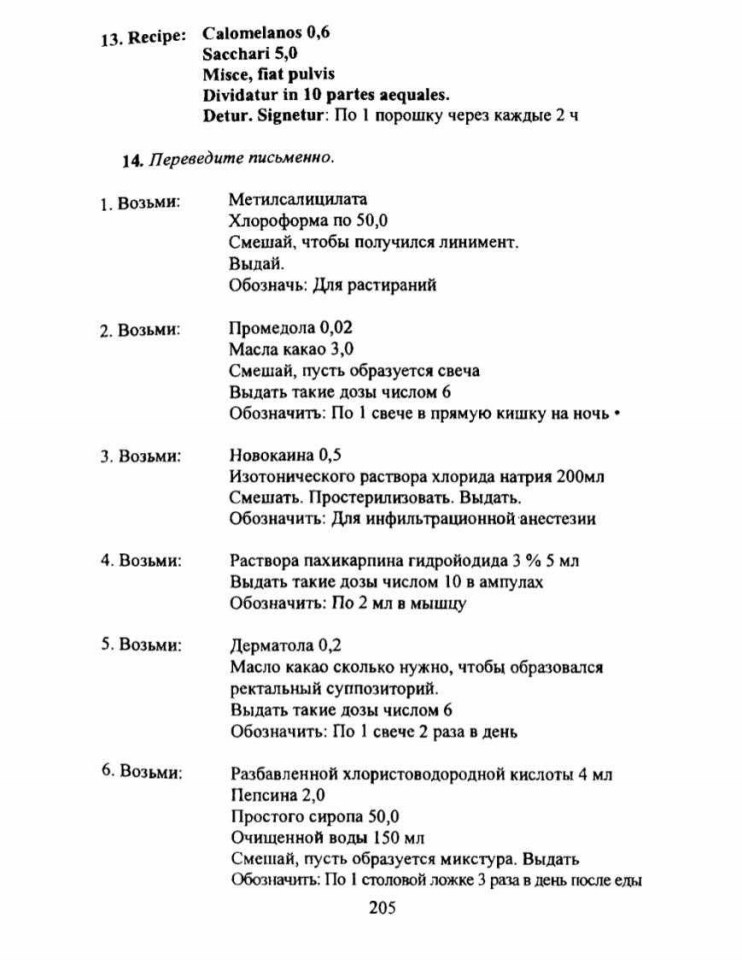 13. Recipe: Calomelanos 0,6
Sacchari 5,0
Misce, fiat pulvis
Dividatur in 10 partes aequales.
Detur. Signetur: По 1 порошку через каждые 2 ч

14. Переведите письменно.

1. Возьми: Метилсалицилата
Хлороформа по 50,0
Смешай, чтобы получился линимент.
Выдай.
Обозначь: Для растираний

2. Возьми: Промедола 0,02
Масла какао 3,0
Смешай, пусть образуется свеча
Выдать такие дозы числом 6
Обозначить: По 1 свече в прямую кишку на ночь •

3. Возьми: Новокаина 0,5
Изотонического раствора хлорида натрия 200мл
Смешать. Простерилизовать. Выдать.
Обозначить: Для инфильтрационной анестезии

4. Возьми: Раствора пахикарпина гидройодида 3 % 5 мл
Выдать такие дозы числом 10 в ампулах
Обозначить: По 2 мл в мышцу

5. Возьми: Дерматола 0,2
Масло какао сколько нужно, чтобы образовался ректальный суппозиторий.
Выдать такие дозы числом 6
Обозначить: По 1 свече 2 раза в день

6. Возьми: Разбавленной хлористоводородной кислоты 4 мл
Пепсина 2,0
Простого сиропа 50,0
Очищенной воды 150 мл
Смешай, пусть образуется микстура. Выдать
Обозначить: По 1 столовой ложке 3 раза в день после еды

205